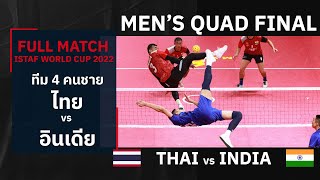 MEN'S QUAD FINAL

FULL MATCH
ISTAF WORLD CUP 2022

ทีม 4 คนชาย
ไทย
vs
อินเดีย

THAI vs INDIA